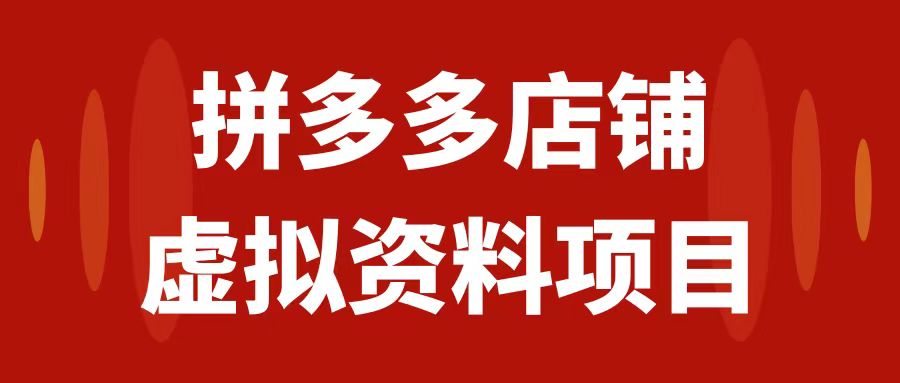 拼多多店铺
虚拟资料项目